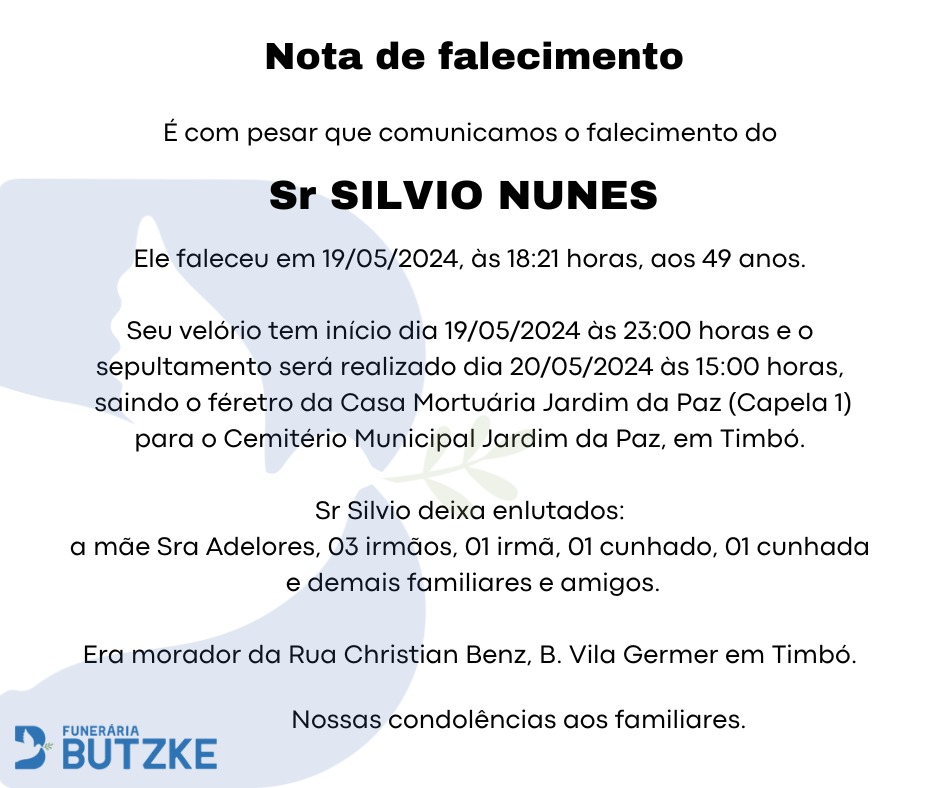 Nota de falecimento

É com pesar que comunicamos o falecimento do

Sr SILVIO NUNES

Ele faleceu em 19/05/2024, às 18:21 horas, aos 49 anos.

Seu velório tem início dia 19/05/2024 às 23:00 horas e o sepultamento será realizado dia 20/05/2024 às 15:00 horas, saindo o féretro da Casa Mortuária Jardim da Paz (Capela 1) para o Cemitério Municipal Jardim da Paz, em Timbó.

Sr Silvio deixa enlutados:
a mãe Sra Adelores, 03 irmãos, 01 irmã, 01 cunhado, 01 cunhada e demais familiares e amigos.

Era morador da Rua Christian Benz, B. Vila Germer em Timbó.

Nossas condolências aos familiares.

FUNERÁRIA BUTZKE